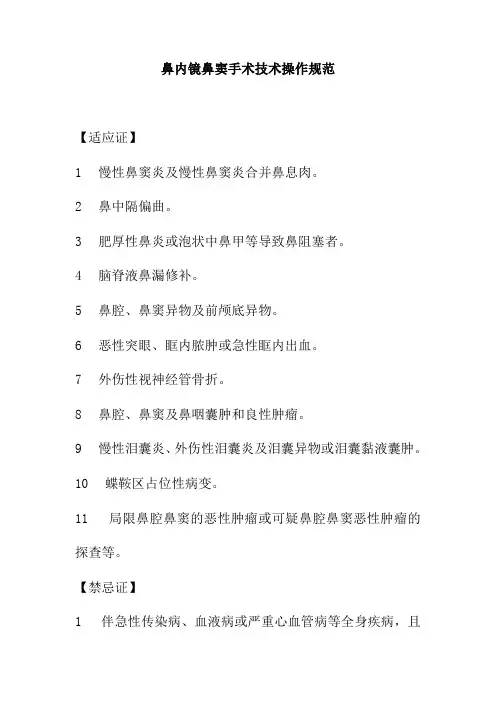 鼻内镜鼻窦手术技术操作规范

【适应证】

1　慢性鼻窦炎及慢性鼻窦炎合并鼻息肉。

2　鼻中隔偏曲。

3　肥厚性鼻炎或泡状中鼻甲等导致鼻阻塞者。

4　脑脊液鼻漏修补。

5　鼻腔、鼻窦异物及前颅底异物。

6　恶性突眼、眶内脓肿或急性眶内出血。

7　外伤性视神经管骨折。

8　鼻腔、鼻窦及鼻咽囊肿和良性肿瘤。

9　慢性泪囊炎、外伤性泪囊炎及泪囊异物或泪囊黏液囊肿。

10　蝶鞍区占位性病变。

11　局限鼻腔鼻窦的恶性肿瘤或可疑鼻腔鼻窦恶性肿瘤的探查等。

【禁忌证】

1　伴急性传染病、血液病或严重心血管病等全身疾病，且